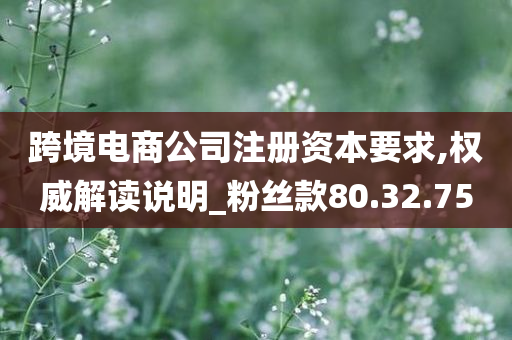 跨境电商公司注册资本要求,权威解读说明_粉丝款80.32.75